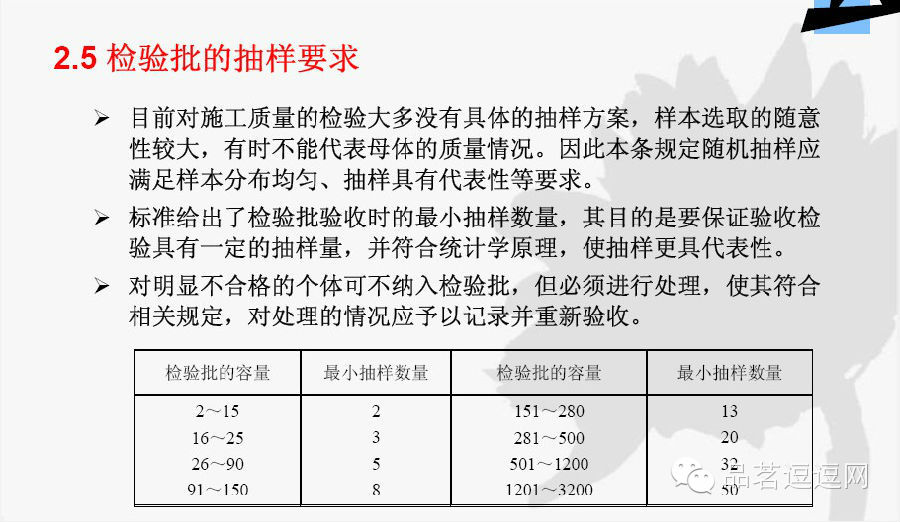 2.5 检验批的抽样要求

➢ 目前对施工质量的检验大多没有具体的抽样方案，样本选取的随意性较大，有时不能代表母体的质量情况。因此本条规定随机抽样应满足样本分布均匀、抽样具有代表性等要求。

➢ 标准给出了检验批验收时的最小抽样数量，其目的是要保证验收检验具有一定的抽样量，并符合统计学原理，使抽样更具代表性。

➢ 对明显不合格的个体可不纳入检验批，但必须进行处理，使其符合相关规定，对处理的情况应予以记录并重新验收。

| 检验批的容量 | 最小抽样数量 | 检验批的容量 | 最小抽样数量 |
|---|---|---|---|
| 2～15 | 2 | 151～280 | 13 |
| 16～25 | 3 | 281～500 | 20 |
| 26～90 | 5 | 501～1200 | 32 |
| 91～150 | 8 | 1201～3200 | 50 |

品茗逗逗网